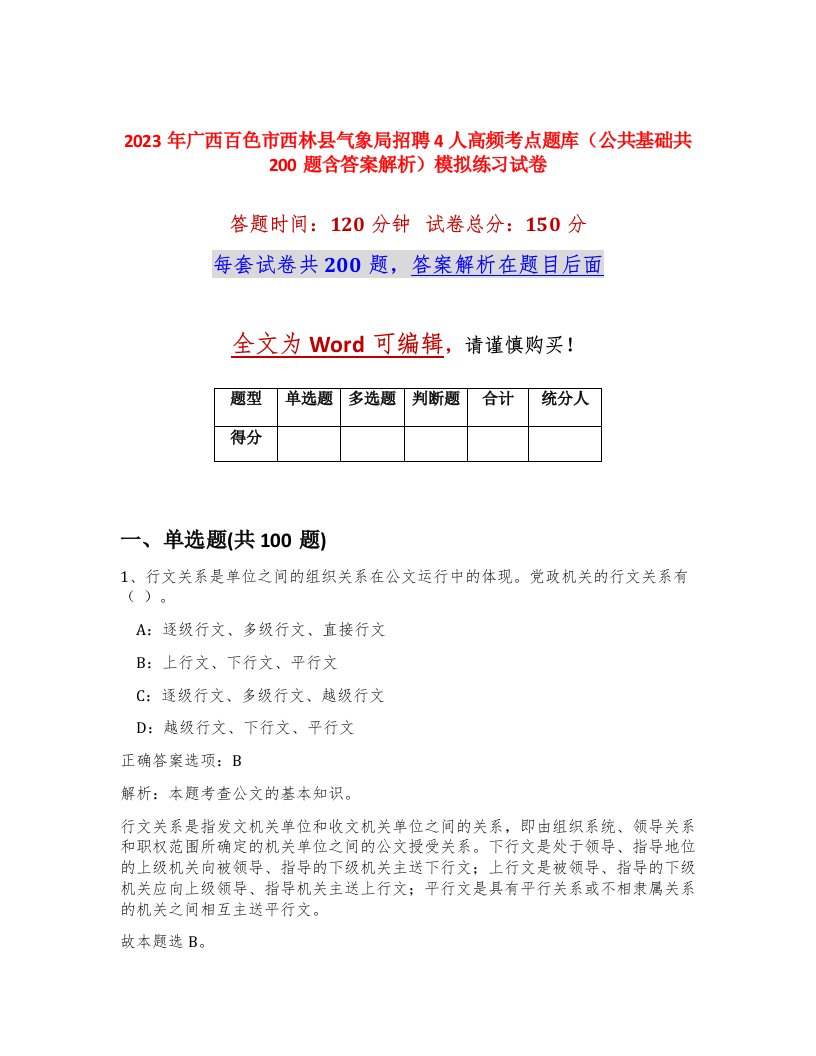 2023 年广西百色市西林县气象局招聘 4 人高频考点题库（公共基础共 200 题含答案解析）模拟练习试卷

答题时间：120 分钟　试卷总分：150 分

每套试卷共 200 题，答案解析在题目后面

全文为 Word 可编辑，请谨慎购买！

| 题型 | 单选题 | 多选题 | 判断题 | 合计 | 统分人 |
|---|---|---|---|---|---|
| 得分 | | | | | |

一、单选题(共 100 题)

1、行文关系是单位之间的组织关系在公文运行中的体现。党政机关的行文关系有（ ）。

A：逐级行文、多级行文、直接行文

B：上行文、下行文、平行文

C：逐级行文、多级行文、越级行文

D：越级行文、下行文、平行文

正确答案选项：B

解析：本题考查公文的基本知识。

行文关系是指发文机关单位和收文机关单位之间的关系，即由组织系统、领导关系和职权范围所确定的机关单位之间的公文授受关系。下行文是处于领导、指导地位的上级机关向被领导、指导的下级机关主送下行文；上行文是被领导、指导的下级机关应向上级领导、指导机关主送上行文；平行文是具有平行关系或不相隶属关系的机关之间相互主送平行文。

故本题选 B。